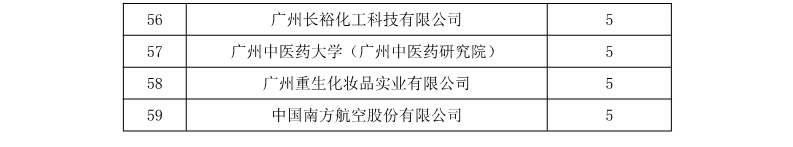 | 56 | 广州长裕化工科技有限公司 | 5 |
|---|---|---|
| 57 | 广州中医药大学（广州中医药研究院） | 5 |
| 58 | 广州重生化妆品实业有限公司 | 5 |
| 59 | 中国南方航空股份有限公司 | 5 |